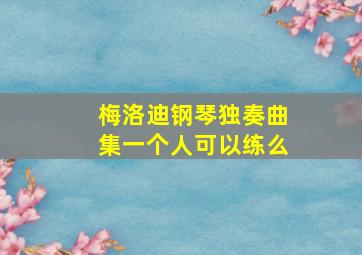 梅洛迪钢琴独奏曲集一个人可以练么